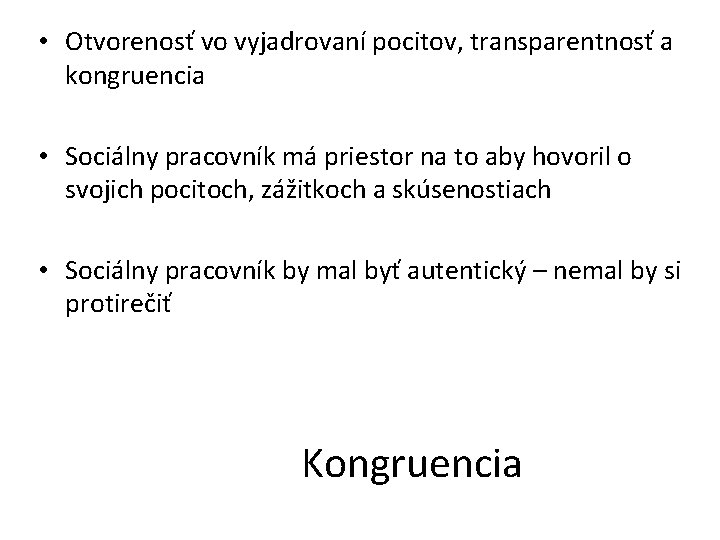 • Otvorenosť vo vyjadrovaní pocitov, transparentnosť a kongruencia

• Sociálny pracovník má priestor na to aby hovoril o svojich pocitoch, zážitkoch a skúsenostiach

• Sociálny pracovník by mal byť autentický – nemal by si protirečiť

Kongruencia